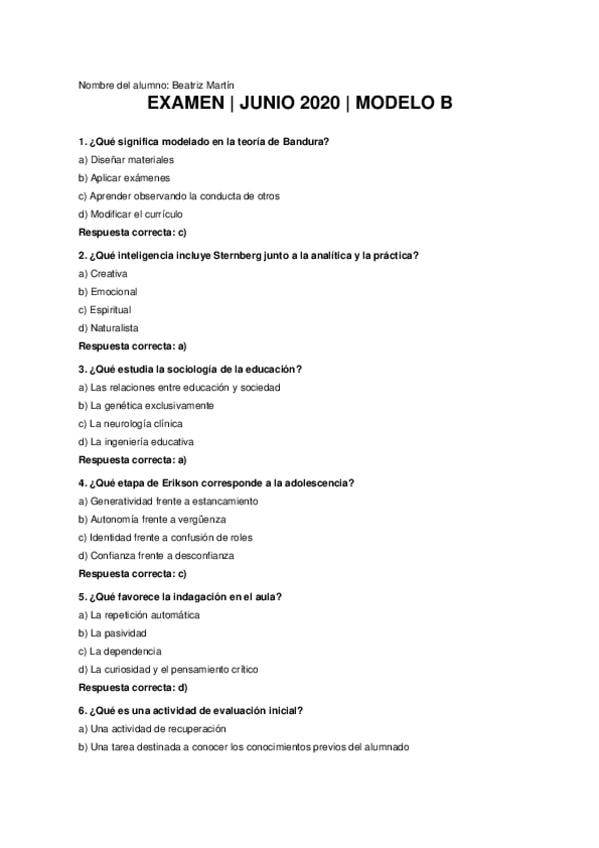 Nombre del alumno: Beatriz Martín

EXAMEN | JUNIO 2020 | MODELO B

1. ¿Qué significa modelado en la teoría de Bandura?
a) Diseñar materiales
b) Aplicar exámenes
c) Aprender observando la conducta de otros
d) Modificar el currículo
Respuesta correcta: c)

2. ¿Qué inteligencia incluye Sternberg junto a la analítica y la práctica?
a) Creativa
b) Emocional
c) Espiritual
d) Naturalista
Respuesta correcta: a)

3. ¿Qué estudia la sociología de la educación?
a) Las relaciones entre educación y sociedad
b) La genética exclusivamente
c) La neurología clínica
d) La ingeniería educativa
Respuesta correcta: a)

4. ¿Qué etapa de Erikson corresponde a la adolescencia?
a) Generatividad frente a estancamiento
b) Autonomía frente a vergüenza
c) Identidad frente a confusión de roles
d) Confianza frente a desconfianza
Respuesta correcta: c)

5. ¿Qué favorece la indagación en el aula?
a) La repetición automática
b) La pasividad
c) La dependencia
d) La curiosidad y el pensamiento crítico
Respuesta correcta: d)

6. ¿Qué es una actividad de evaluación inicial?
a) Una actividad de recuperación
b) Una tarea destinada a conocer los conocimientos previos del alumnado